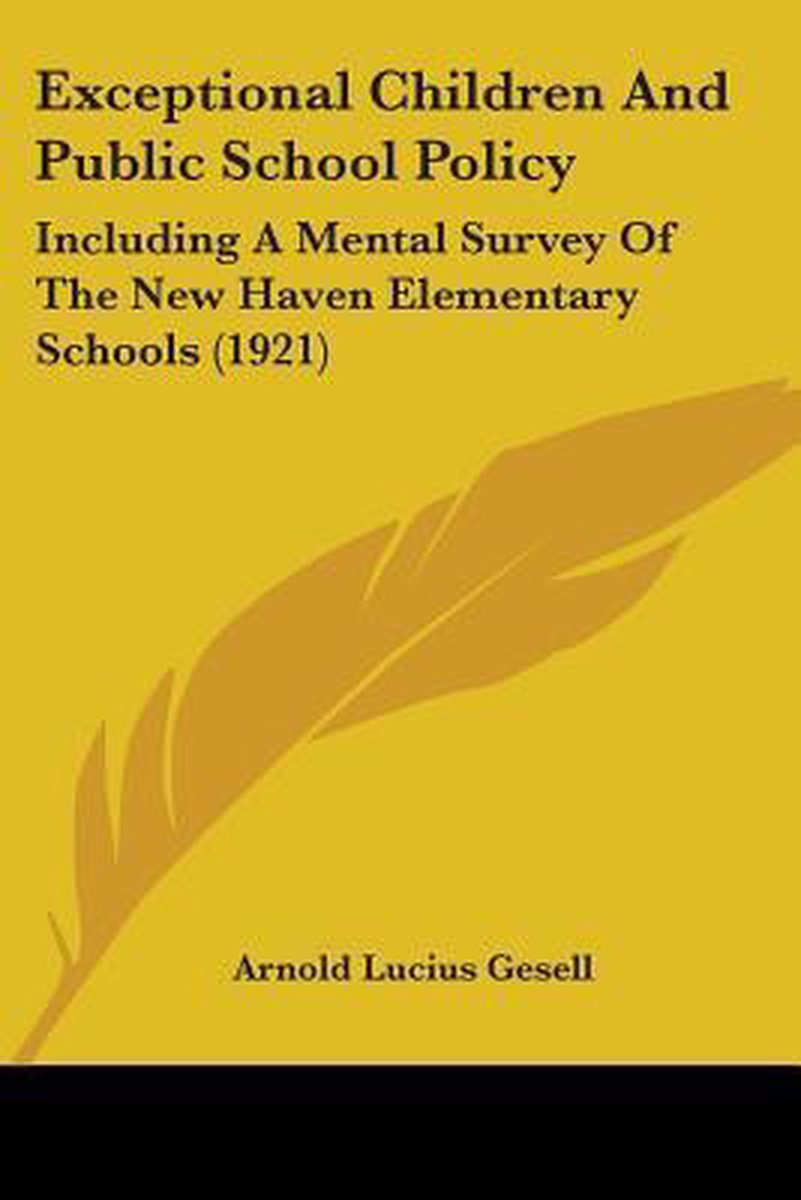 Exceptional Children And Public School Policy

Including A Mental Survey Of The New Haven Elementary Schools (1921)

Arnold Lucius Gesell